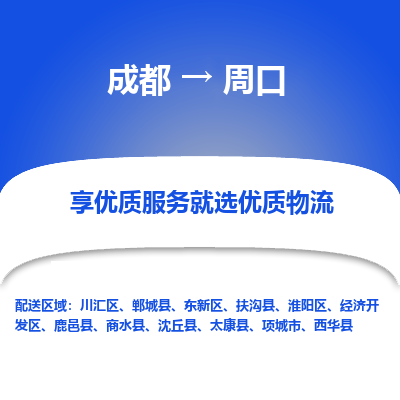 成都 → 周口

享优质服务就选优质物流

配送区域：川汇区、郸城县、东新区、扶沟县、淮阳区、经济开发区、鹿邑县、商水县、沈丘县、太康县、项城市、西华县